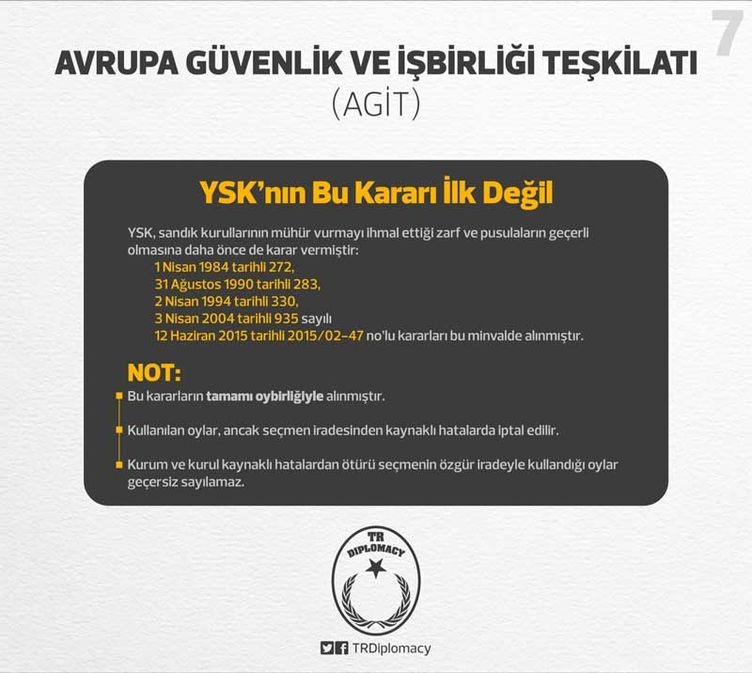 7

AVRUPA GÜVENLİK VE İŞBİRLİĞİ TEŞKİLATI
(AGİT)

YSK'nın Bu Kararı İlk Değil

YSK, sandık kurullarının mühür vurmayı ihmal ettiği zarf ve pusulaların geçerli olmasına daha önce de karar vermiştir:
1 Nisan 1984 tarihli 272,
31 Ağustos 1990 tarihli 283,
2 Nisan 1994 tarihli 330,
3 Nisan 2004 tarihli 935 sayılı
12 Haziran 2015 tarihli 2015/02-47 no'lu kararları bu minvalde alınmıştır.

NOT:

Bu kararların tamamı oybirliğiyle alınmıştır.

Kullanılan oylar, ancak seçmen iradesinden kaynaklı hatalarda iptal edilir.

Kurum ve kurul kaynaklı hatalardan ötürü seçmenin özgür iradeyle kullandığı oylar geçersiz sayılamaz.

TR DIPLOMACY

TRDiplomacy